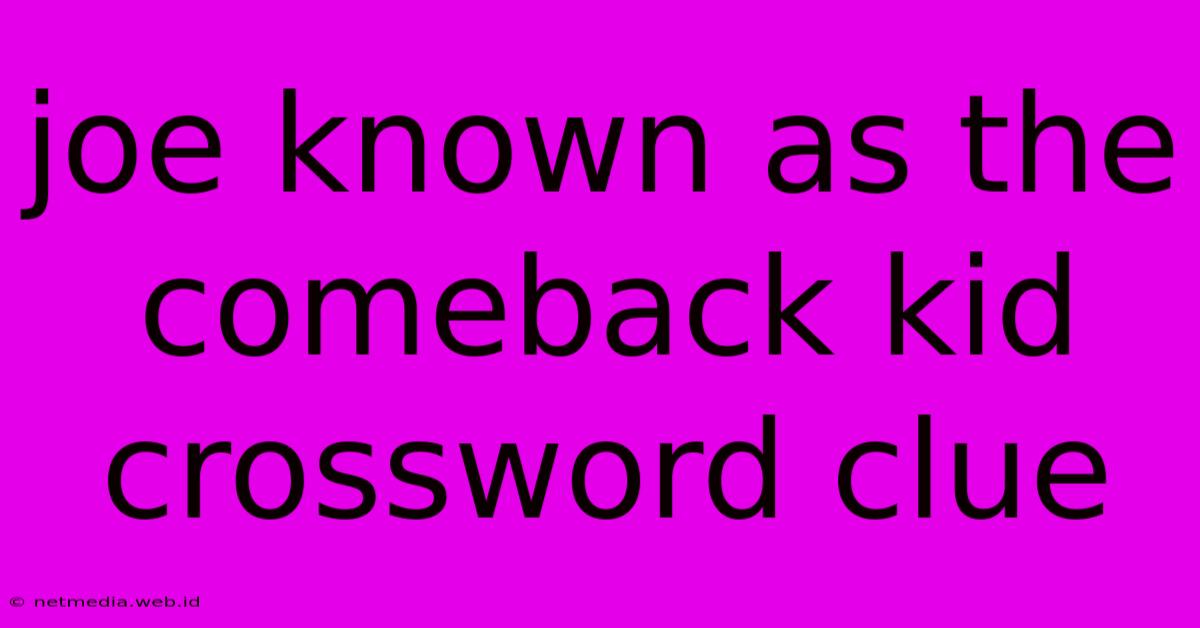 joe known as the comeback kid crossword clue

© netmedia.web.id